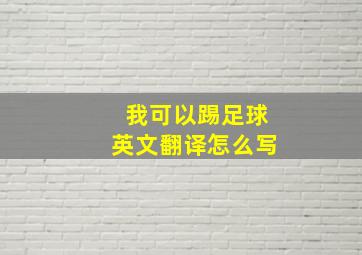 我可以踢足球
英文翻译怎么写